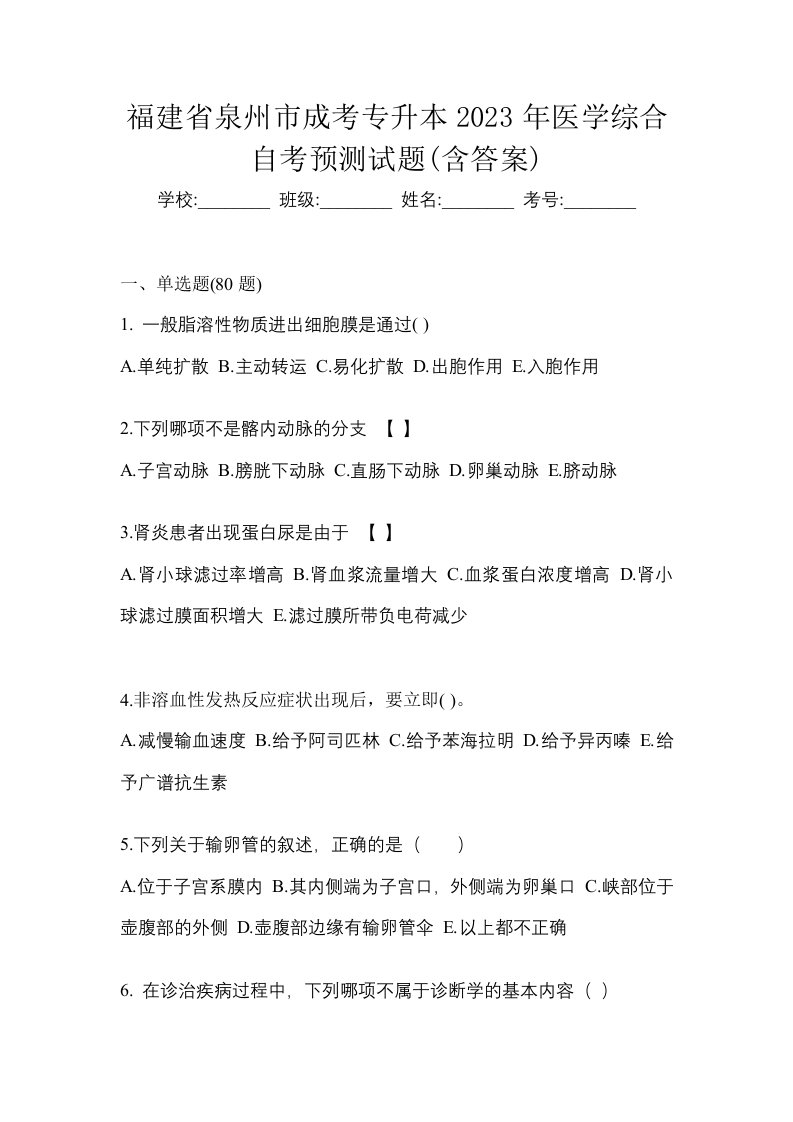 福建省泉州市成考专升本 2023 年医学综合自考预测试题(含答案)

学校:________ 班级:________ 姓名:________ 考号:________

一、单选题(80 题)

1. 一般脂溶性物质进出细胞膜是通过( )

A.单纯扩散 B.主动转运 C.易化扩散 D.出胞作用 E.入胞作用

2.下列哪项不是髂内动脉的分支 【 】

A.子宫动脉 B.膀胱下动脉 C.直肠下动脉 D.卵巢动脉 E.脐动脉

3.肾炎患者出现蛋白尿是由于 【 】

A.肾小球滤过率增高 B.肾血浆流量增大 C.血浆蛋白浓度增高 D.肾小球滤过膜面积增大 E.滤过膜所带负电荷减少

4.非溶血性发热反应症状出现后，要立即( )。

A.减慢输血速度 B.给予阿司匹林 C.给予苯海拉明 D.给予异丙嗪 E.给予广谱抗生素

5.下列关于输卵管的叙述，正确的是（ ）

A.位于子宫系膜内 B.其内侧端为子宫口，外侧端为卵巢口 C.峡部位于壶腹部的外侧 D.壶腹部边缘有输卵管伞 E.以上都不正确

6. 在诊治疾病过程中，下列哪项不属于诊断学的基本内容（ ）